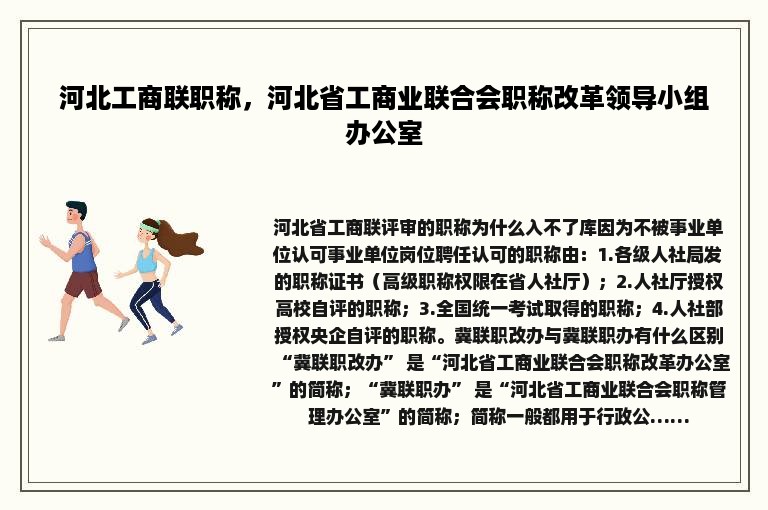 河北工商联职称，河北省工商业联合会职称改革领导小组办公室

河北省工商联评审的职称为什么入不了库因为不被事业单位认可事业单位岗位聘任认可的职称由：1.各级人社局发的职称证书（高级职称权限在省人社厅）；2.人社厅授权高校自评的职称；3.全国统一考试取得的职称；4.人社部授权央企自评的职称。冀联职改办与冀联职办有什么区别“冀联职改办” 是“河北省工商业联合会职称改革办公室”的简称；“冀联职办” 是“河北省工商业联合会职称管理办公室”的简称；简称一般都用于行政公......